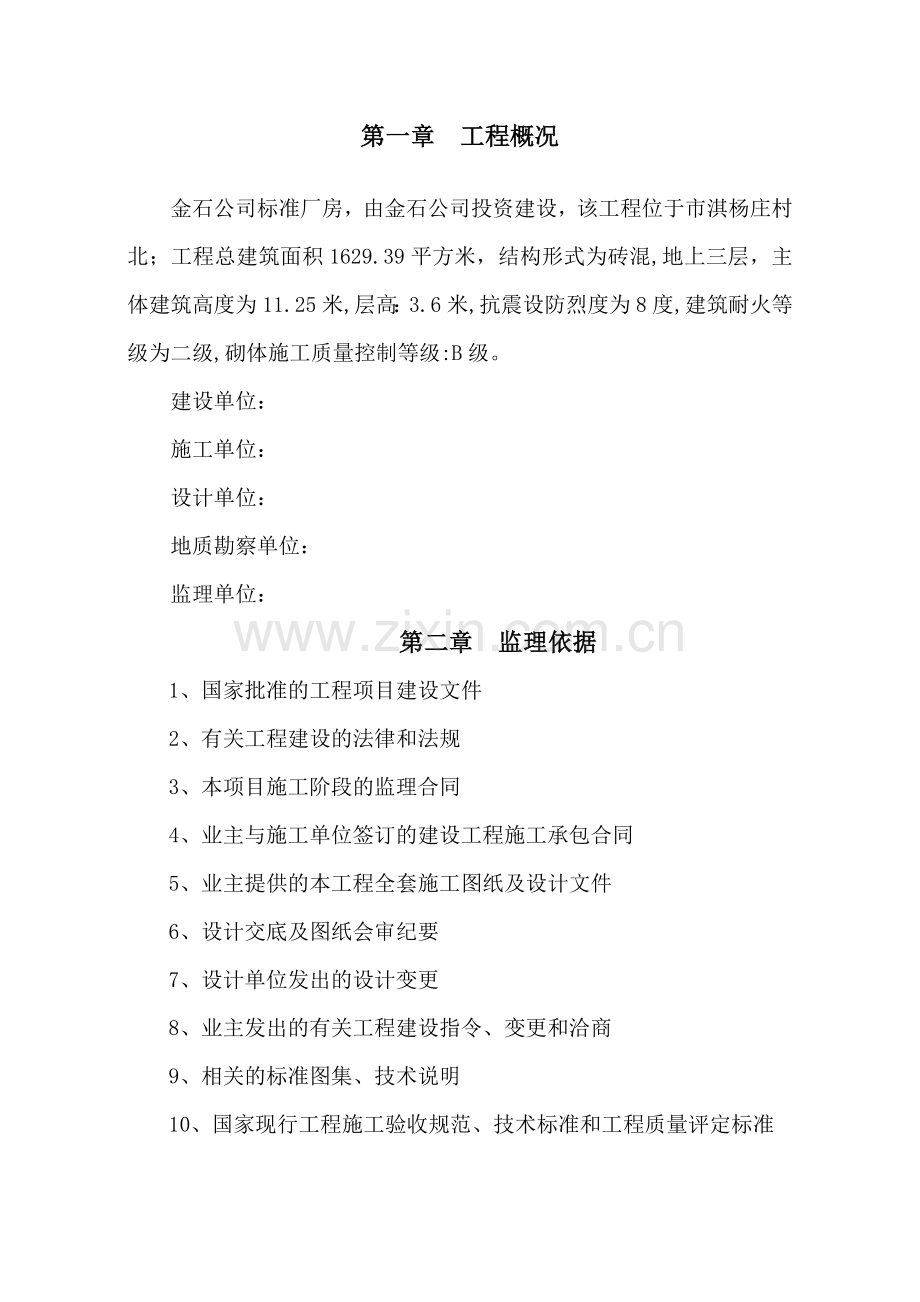 第一章 工程概况

金石公司标准厂房，由金石公司投资建设，该工程位于市淇杨庄村北；工程总建筑面积1629.39平方米，结构形式为砖混,地上三层，主体建筑高度为11.25米,层高:3.6米,抗震设防烈度为8度,建筑耐火等级为二级,砌体施工质量控制等级:B级。

建设单位：

施工单位：

设计单位：

地质勘察单位：

监理单位：

第二章 监理依据

1、国家批准的工程项目建设文件

2、有关工程建设的法律和法规

3、本项目施工阶段的监理合同

4、业主与施工单位签订的建设工程施工承包合同

5、业主提供的本工程全套施工图纸及设计文件

6、设计交底及图纸会审纪要

7、设计单位发出的设计变更

8、业主发出的有关工程建设指令、变更和洽商

9、相关的标准图集、技术说明

10、国家现行工程施工验收规范、技术标准和工程质量评定标准

www.zixin.com.cn